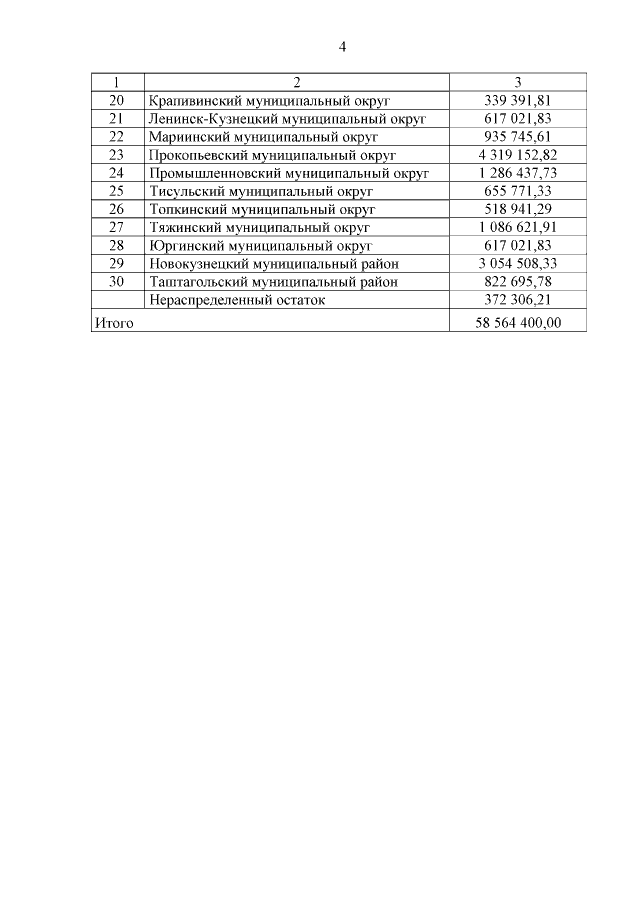 4

| 1 | 2 | 3 |
|---|---|---|
| 20 | Крапивинский муниципальный округ | 339 391,81 |
| 21 | Ленинск-Кузнецкий муниципальный округ | 617 021,83 |
| 22 | Мариинский муниципальный округ | 935 745,61 |
| 23 | Прокопьевский муниципальный округ | 4 319 152,82 |
| 24 | Промышленновский муниципальный округ | 1 286 437,73 |
| 25 | Тисульский муниципальный округ | 655 771,33 |
| 26 | Топкинский муниципальный округ | 518 941,29 |
| 27 | Тяжинский муниципальный округ | 1 086 621,91 |
| 28 | Юргинский муниципальный округ | 617 021,83 |
| 29 | Новокузнецкий муниципальный район | 3 054 508,33 |
| 30 | Таштагольский муниципальный район | 822 695,78 |
| | Нераспределенный остаток | 372 306,21 |
| Итого | | 58 564 400,00 |